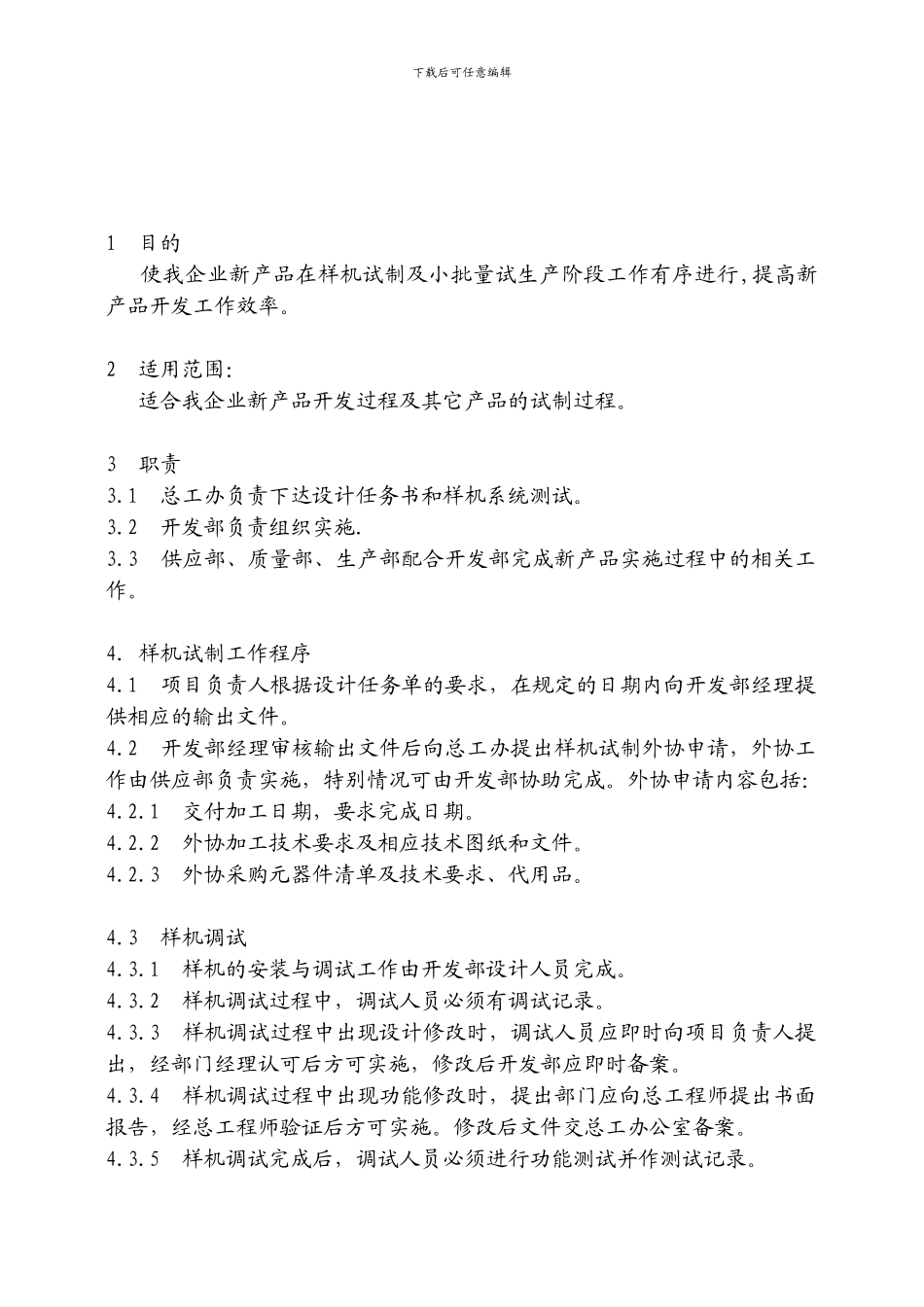 下载后可任意编辑

1 目的

使我企业新产品在样机试制及小批量试生产阶段工作有序进行,提高新产品开发工作效率。

2 适用范围:

适合我企业新产品开发过程及其它产品的试制过程。

3 职责

3.1 总工办负责下达设计任务书和样机系统测试。

3.2 开发部负责组织实施.

3.3 供应部、质量部、生产部配合开发部完成新产品实施过程中的相关工作。

4. 样机试制工作程序

4.1 项目负责人根据设计任务单的要求，在规定的日期内向开发部经理提供相应的输出文件。

4.2 开发部经理审核输出文件后向总工办提出样机试制外协申请，外协工作由供应部负责实施，特别情况可由开发部协助完成。外协申请内容包括:

4.2.1 交付加工日期，要求完成日期。

4.2.2 外协加工技术要求及相应技术图纸和文件。

4.2.3 外协采购元器件清单及技术要求、代用品。

4.3 样机调试

4.3.1 样机的安装与调试工作由开发部设计人员完成。

4.3.2 样机调试过程中，调试人员必须有调试记录。

4.3.3 样机调试过程中出现设计修改时，调试人员应即时向项目负责人提出，经部门经理认可后方可实施，修改后开发部应即时备案。

4.3.4 样机调试过程中出现功能修改时，提出部门应向总工程师提出书面报告，经总工程师验证后方可实施。修改后文件交总工办公室备案。

4.3.5 样机调试完成后，调试人员必须进行功能测试并作测试记录。